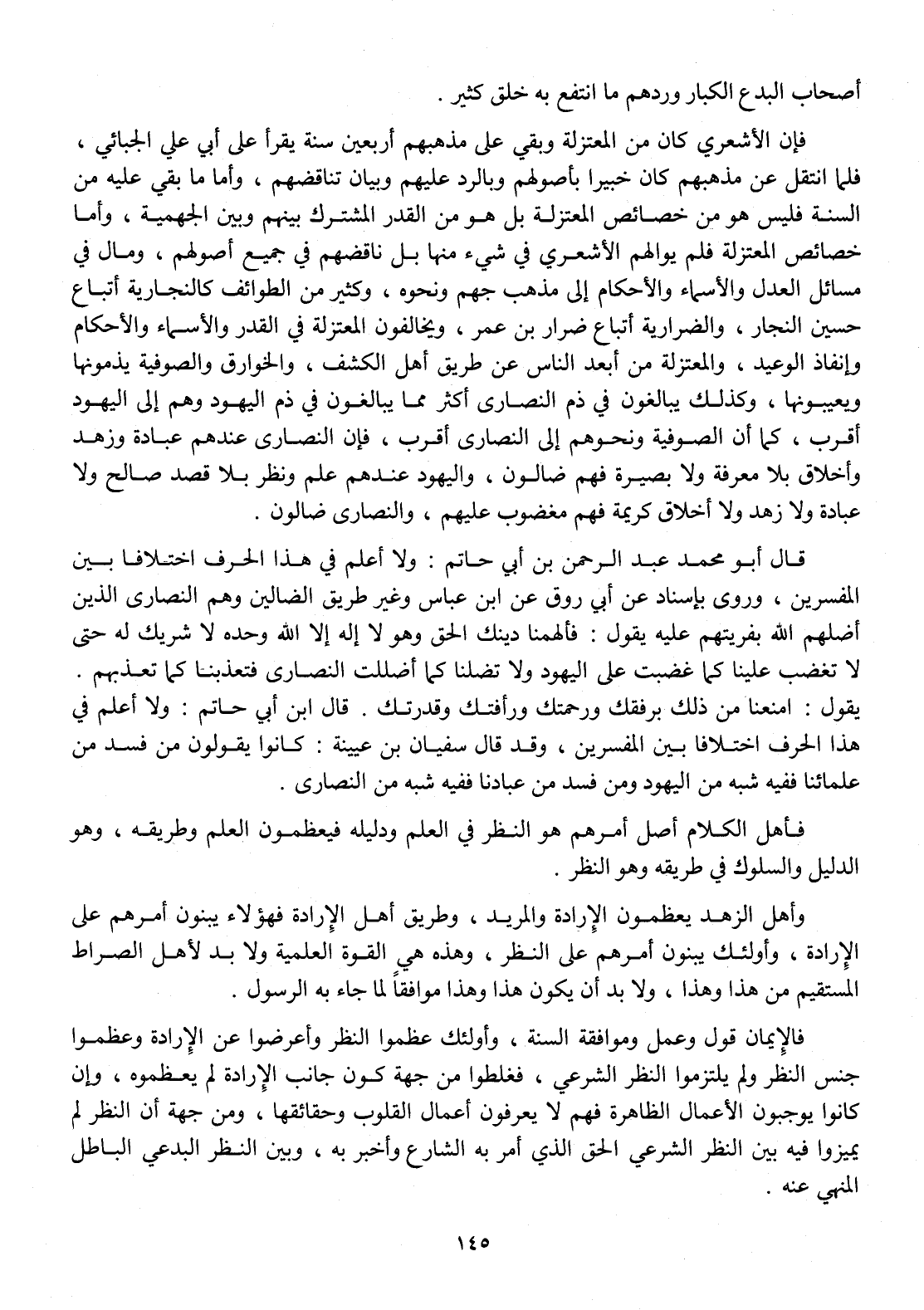 أصحاب البدع الكبار وردهم ما انتفع به خلق كثير .

فإن الأشعري كان من المعتزلة وبقي على مذهبهم أربعين سنة يقرأ على أبي علي الجبائي ، فلما انتقل عن مذهبهم كان خبيرا بأصولهم وبالرد عليهم وبيان تناقضهم ، وأما ما بقي عليه من السنة فليس هو من خصائص المعتزلة بل هو من القدر المشترك بينهم وبين الجهمية ، وأما خصائص المعتزلة فلم يوالهم الأشعري في شيء منها بل ناقضهم في جميع أصولهم ، ومال في مسائل العدل والأسماء والأحكام إلى مذهب جهم ونحوه ، وكثير من الطوائف كالنجارية أتباع حسين النجار ، والضرارية أتباع ضرار بن عمر ، ويخالفون المعتزلة في القدر والأسماء والأحكام وإنفاذ الوعيد ، والمعتزلة من أبعد الناس عن طريق أهل الكشف ، والخوارق والصوفية يذمونها ويعيبونها ، وكذلك يبالغون في ذم النصارى أكثر مما يبالغون في ذم اليهود وهم إلى اليهود أقرب ، كما أن الصوفية ونحوهم إلى النصارى أقرب ، فإن النصارى عندهم عبادة وزهد وأخلاق بلا معرفة ولا بصيرة فهم ضالون ، واليهود عندهم علم ونظر بلا قصد صالح ولا عبادة ولا زهد ولا أخلاق كريمة فهم مغضوب عليهم ، والنصارى ضالون .

قال أبو محمد عبد الرحمن بن أبي حاتم : ولا أعلم في هذا الحرف اختلافا بين المفسرين ، وروى بإسناد عن أبي روق عن ابن عباس وغير طريق الضالين وهم النصارى الذين أضلهم الله بفريتهم عليه يقول : فألهمنا دينك الحق وهو لا إله إلا الله وحده لا شريك له حتى لا تغضب علينا كما غضبت على اليهود ولا تضلنا كما أضللت النصارى فتعذبنا كما تعذبهم . يقول : امنعنا من ذلك برفقك ورحمتك ورأفتك وقدرتك . قال ابن أبي حاتم : ولا أعلم في هذا الحرف اختلافا بين المفسرين ، وقد قال سفيان بن عيينة : كانوا يقولون من فسد من علمائنا ففيه شبه من اليهود ومن فسد من عبادنا ففيه شبه من النصارى .

فأهل الكلام أصل أمرهم هو النظر في العلم ودليله فيعظمون العلم وطريقه ، وهو الدليل والسلوك في طريقه وهو النظر .

وأهل الزهد يعظمون الإرادة والمريد ، وطريق أهل الإرادة فهؤلاء يبنون أمرهم على الإرادة ، وأولئك يبنون أمرهم على النظر ، وهذه هي القوة العلمية ولا بد لأهل الصراط المستقيم من هذا وهذا ، ولا بد أن يكون هذا وهذا موافقاً لما جاء به الرسول .

فالإيمان قول وعمل وموافقة السنة ، وأولئك عظموا النظر وأعرضوا عن الإرادة وعظموا جنس النظر ولم يلتزموا النظر الشرعي ، فغلطوا من جهة كون جانب الإرادة لم يعظموه ، وإن كانوا يوجبون الأعمال الظاهرة فهم لا يعرفون أعمال القلوب وحقائقها ، ومن جهة أن النظر لم يميزوا فيه بين النظر الشرعي الحق الذي أمر به الشارع وأخبر به ، وبين النظر البدعي الباطل المنهي عنه .

١٤٥